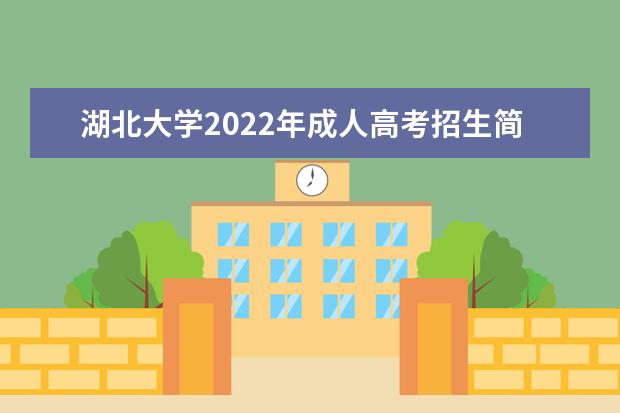 湖北大学2022年成人高考招生简